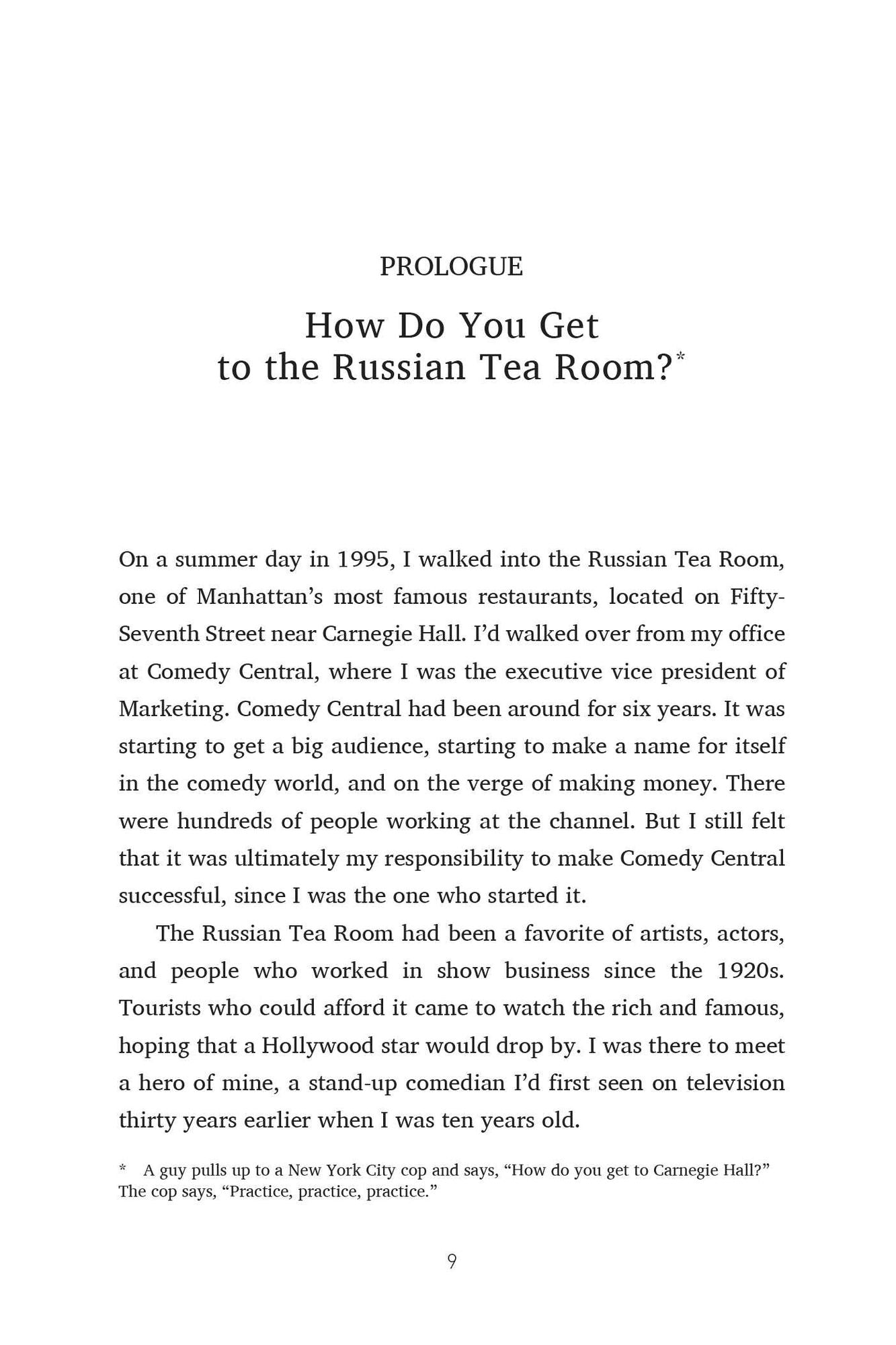 PROLOGUE

How Do You Get to the Russian Tea Room?*

On a summer day in 1995, I walked into the Russian Tea Room, one of Manhattan's most famous restaurants, located on Fifty-Seventh Street near Carnegie Hall. I'd walked over from my office at Comedy Central, where I was the executive vice president of Marketing. Comedy Central had been around for six years. It was starting to get a big audience, starting to make a name for itself in the comedy world, and on the verge of making money. There were hundreds of people working at the channel. But I still felt that it was ultimately my responsibility to make Comedy Central successful, since I was the one who started it.

The Russian Tea Room had been a favorite of artists, actors, and people who worked in show business since the 1920s. Tourists who could afford it came to watch the rich and famous, hoping that a Hollywood star would drop by. I was there to meet a hero of mine, a stand-up comedian I'd first seen on television thirty years earlier when I was ten years old.

* A guy pulls up to a New York City cop and says, "How do you get to Carnegie Hall?" The cop says, "Practice, practice, practice."

9